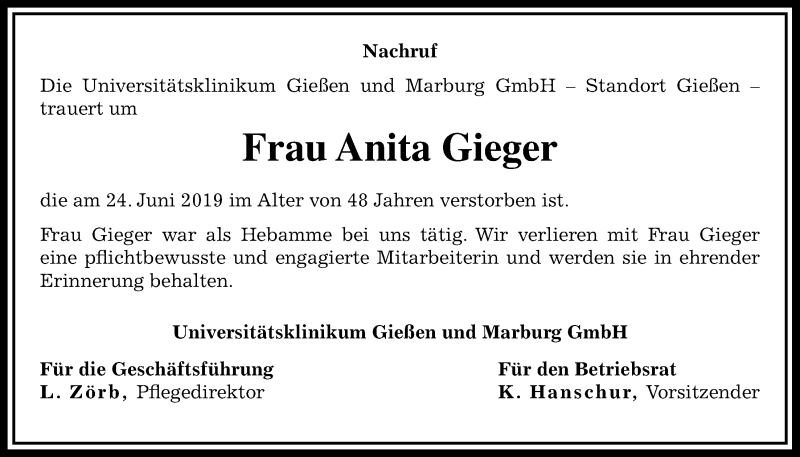 Nachruf

Die Universitätsklinikum Gießen und Marburg GmbH – Standort Gießen – trauert um

Frau Anita Gieger

die am 24. Juni 2019 im Alter von 48 Jahren verstorben ist.

Frau Gieger war als Hebamme bei uns tätig. Wir verlieren mit Frau Gieger eine pflichtbewusste und engagierte Mitarbeiterin und werden sie in ehrender Erinnerung behalten.

Universitätsklinikum Gießen und Marburg GmbH

Für die Geschäftsführung
L. Zörb, Pflegedirektor

Für den Betriebsrat
K. Hanschur, Vorsitzender